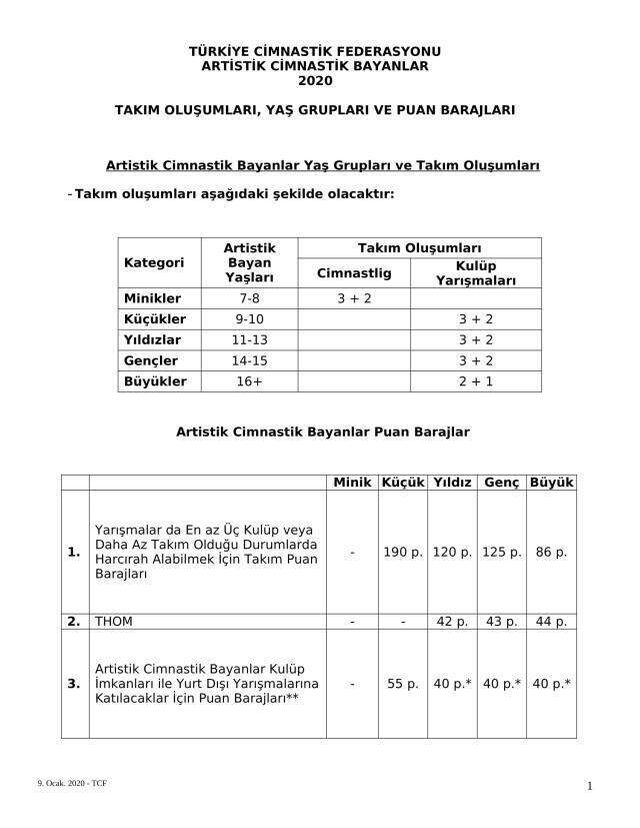 TÜRKİYE CİMNASTİK FEDERASYONU
ARTİSTİK CİMNASTİK BAYANLAR
2020

TAKIM OLUŞUMLARI, YAŞ GRUPLARI VE PUAN BARAJLARI

Artistik Cimnastik Bayanlar Yaş Grupları ve Takım Oluşumları

- Takım oluşumları aşağıdaki şekilde olacaktır:

| Kategori | Artistik Bayan Yaşları | Takım Oluşumları: Cimnastlig | Takım Oluşumları: Kulüp Yarışmaları |
|---|---|---|---|
| Minikler | 7-8 | 3 + 2 | |
| Küçükler | 9-10 | | 3 + 2 |
| Yıldızlar | 11-13 | | 3 + 2 |
| Gençler | 14-15 | | 3 + 2 |
| Büyükler | 16+ | | 2 + 1 |

Artistik Cimnastik Bayanlar Puan Barajlar

| | | Minik | Küçük | Yıldız | Genç | Büyük |
|---|---|---|---|---|---|---|
| 1. | Yarışmalar da En az Üç Kulüp veya Daha Az Takım Olduğu Durumlarda Harcırah Alabilmek İçin Takım Puan Barajları | - | 190 p. | 120 p. | 125 p. | 86 p. |
| 2. | THOM | - | - | 42 p. | 43 p. | 44 p. |
| 3. | Artistik Cimnastik Bayanlar Kulüp İmkanları ile Yurt Dışı Yarışmalarına Katılacaklar İçin Puan Barajları** | - | 55 p. | 40 p.* | 40 p.* | 40 p.* |

9. Ocak. 2020 - TCF

1